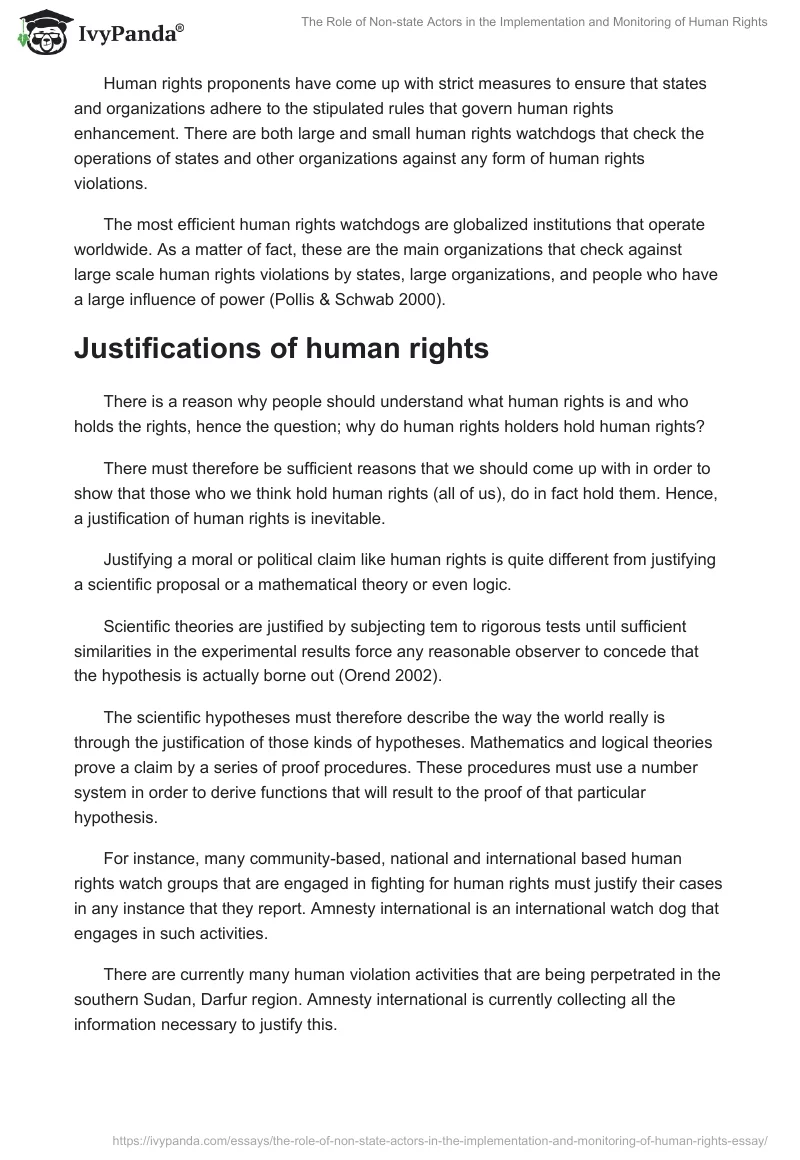 IvyPanda®

The Role of Non-state Actors in the Implementation and Monitoring of Human Rights

Human rights proponents have come up with strict measures to ensure that states and organizations adhere to the stipulated rules that govern human rights enhancement. There are both large and small human rights watchdogs that check the operations of states and other organizations against any form of human rights violations.

The most efficient human rights watchdogs are globalized institutions that operate worldwide. As a matter of fact, these are the main organizations that check against large scale human rights violations by states, large organizations, and people who have a large influence of power (Pollis & Schwab 2000).

Justifications of human rights

There is a reason why people should understand what human rights is and who holds the rights, hence the question; why do human rights holders hold human rights?

There must therefore be sufficient reasons that we should come up with in order to show that those who we think hold human rights (all of us), do in fact hold them. Hence, a justification of human rights is inevitable.

Justifying a moral or political claim like human rights is quite different from justifying a scientific proposal or a mathematical theory or even logic.

Scientific theories are justified by subjecting tem to rigorous tests until sufficient similarities in the experimental results force any reasonable observer to concede that the hypothesis is actually borne out (Orend 2002).

The scientific hypotheses must therefore describe the way the world really is through the justification of those kinds of hypotheses. Mathematics and logical theories prove a claim by a series of proof procedures. These procedures must use a number system in order to derive functions that will result to the proof of that particular hypothesis.

For instance, many community-based, national and international based human rights watch groups that are engaged in fighting for human rights must justify their cases in any instance that they report. Amnesty international is an international watch dog that engages in such activities.

There are currently many human violation activities that are being perpetrated in the southern Sudan, Darfur region. Amnesty international is currently collecting all the information necessary to justify this.

https://ivypanda.com/essays/the-role-of-non-state-actors-in-the-implementation-and-monitoring-of-human-rights-essay/